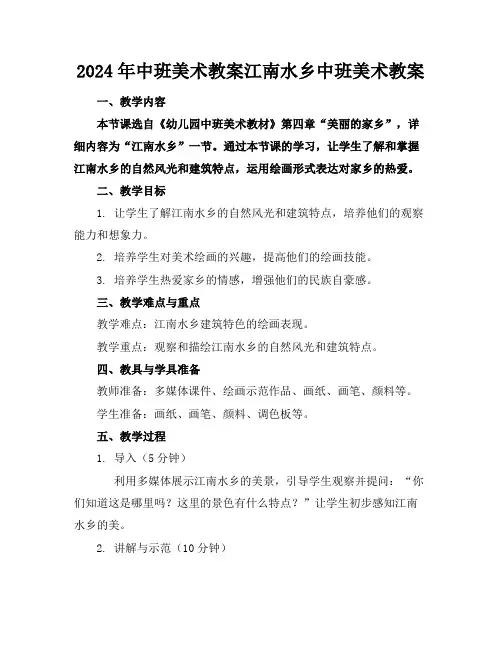 2024年中班美术教案江南水乡中班美术教案

一、教学内容

本节课选自《幼儿园中班美术教材》第四章“美丽的家乡”，详细内容为“江南水乡”一节。通过本节课的学习，让学生了解和掌握江南水乡的自然风光和建筑特点，运用绘画形式表达对家乡的热爱。

二、教学目标

1. 让学生了解江南水乡的自然风光和建筑特点，培养他们的观察能力和想象力。

2. 培养学生对美术绘画的兴趣，提高他们的绘画技能。

3. 培养学生热爱家乡的情感，增强他们的民族自豪感。

三、教学难点与重点

教学难点：江南水乡建筑特色的绘画表现。

教学重点：观察和描绘江南水乡的自然风光和建筑特点。

四、教具与学具准备

教师准备：多媒体课件、绘画示范作品、画纸、画笔、颜料等。

学生准备：画纸、画笔、颜料、调色板等。

五、教学过程

1. 导入（5分钟）

利用多媒体展示江南水乡的美景，引导学生观察并提问：“你们知道这是哪里吗？这里的景色有什么特点？”让学生初步感知江南水乡的美。

2. 讲解与示范（10分钟）